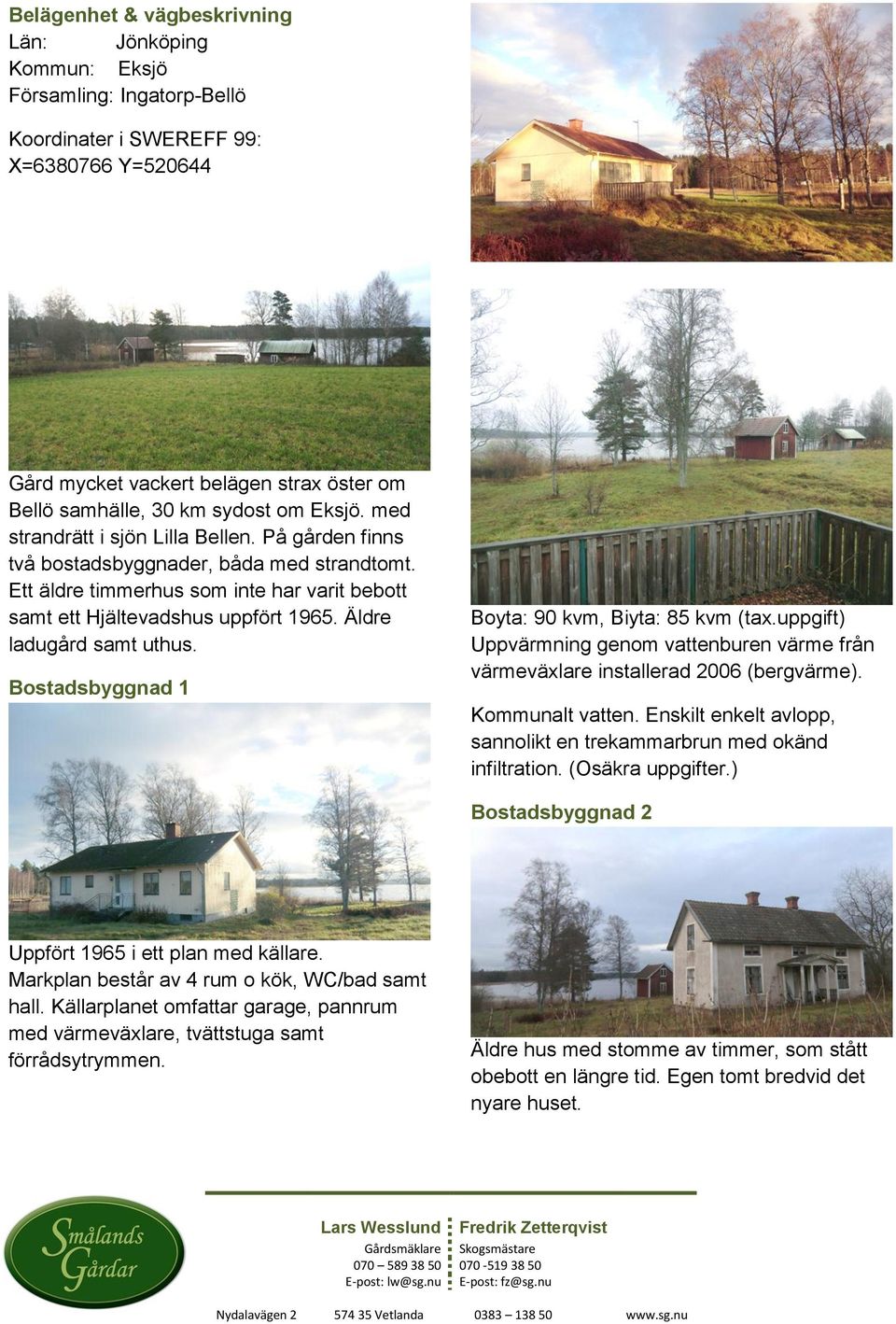 Belägenhet & vägbeskrivning
Län: Jönköping
Kommun: Eksjö
Församling: Ingatorp-Bellö

Koordinater i SWEREFF 99:
X=6380766 Y=520644

Gård mycket vackert belägen strax öster om Bellö samhälle, 30 km sydost om Eksjö. med strandrätt i sjön Lilla Bellen. På gården finns två bostadsbyggnader, båda med strandtomt. Ett äldre timmerhus som inte har varit bebott samt ett Hjältevadshus uppfört 1965. Äldre ladugård samt uthus.

Bostadsbyggnad 1

Uppfört 1965 i ett plan med källare. Markplan består av 4 rum o kök, WC/bad samt hall. Källarplanet omfattar garage, pannrum med värmeväxlare, tvättstuga samt förrådsytrymmen.

Boyta: 90 kvm, Biyta: 85 kvm (tax.uppgift) Uppvärmning genom vattenburen värme från värmeväxlare installerad 2006 (bergvärme).

Kommunalt vatten. Enskilt enkelt avlopp, sannolikt en trekammarbrun med okänd infiltration. (Osäkra uppgifter.)

Bostadsbyggnad 2

Äldre hus med stomme av timmer, som stått obebott en längre tid. Egen tomt bredvid det nyare huset.

Smålands Gårdar

Lars Wesslund
Gårdsmäklare
070 – 589 38 50
E-post: lw@sg.nu

Fredrik Zetterqvist
Skogsmästare
070 -519 38 50
E-post: fz@sg.nu

Nydalavägen 2 574 35 Vetlanda 0383 – 138 50 www.sg.nu